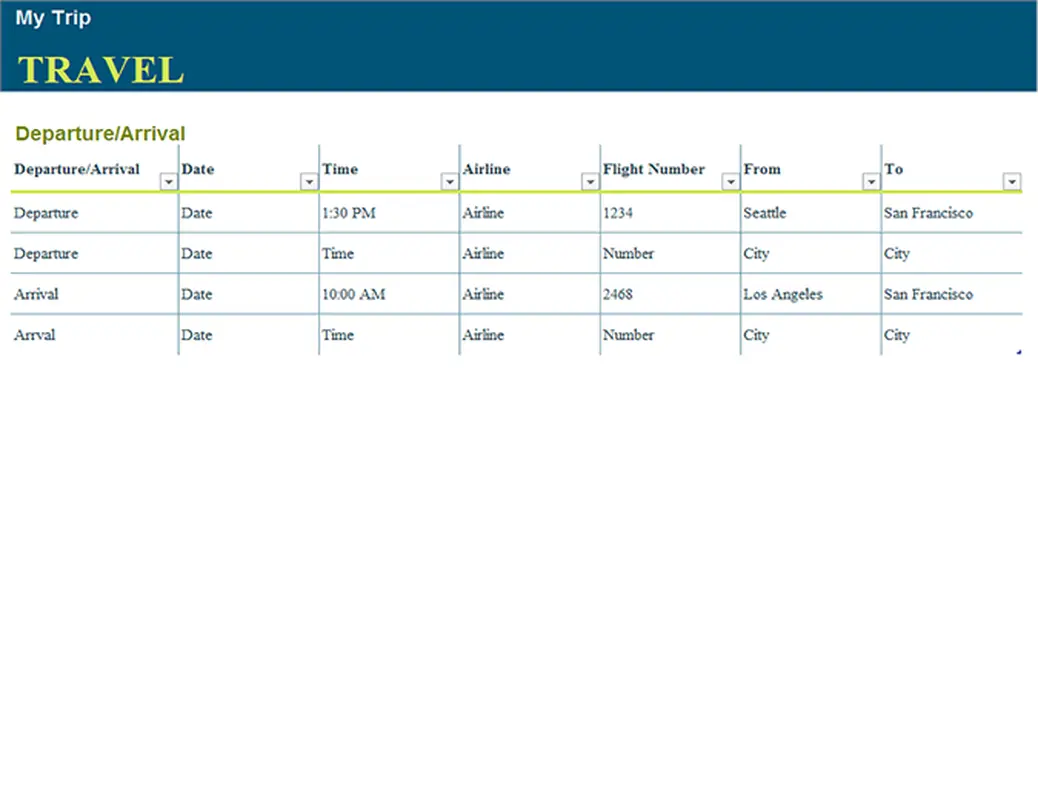 My Trip

TRAVEL

Departure/Arrival

| Departure/Arrival | Date | Time | Airline | Flight Number | From | To |
|---|---|---|---|---|---|---|
| Departure | Date | 1:30 PM | Airline | 1234 | Seattle | San Francisco |
| Departure | Date | Time | Airline | Number | City | City |
| Arrival | Date | 10:00 AM | Airline | 2468 | Los Angeles | San Francisco |
| Arrval | Date | Time | Airline | Number | City | City |